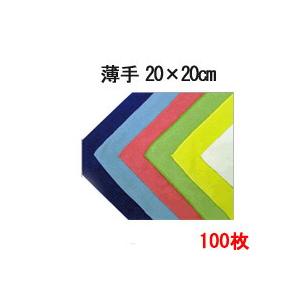 薄手 20×20㎝

100枚